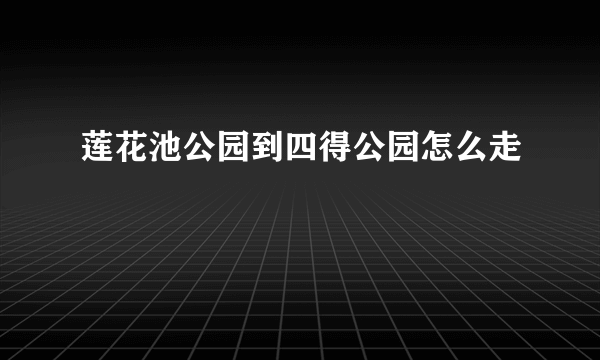 莲花池公园到四得公园怎么走